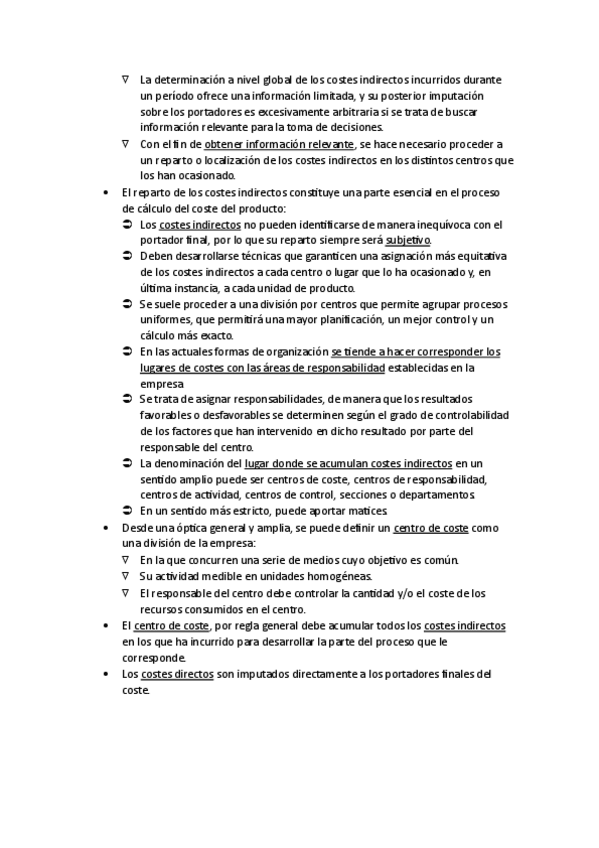 ∇ La determinación a nivel global de los costes indirectos incurridos durante un período ofrece una información limitada, y su posterior imputación sobre los portadores es excesivamente arbitraria si se trata de buscar información relevante para la toma de decisiones.
∇ Con el fin de obtener información relevante, se hace necesario proceder a un reparto o localización de los costes indirectos en los distintos centros que los han ocasionado.

• El reparto de los costes indirectos constituye una parte esencial en el proceso de cálculo del coste del producto:
➲ Los costes indirectos no pueden identificarse de manera inequívoca con el portador final, por lo que su reparto siempre será subjetivo.
➲ Deben desarrollarse técnicas que garanticen una asignación más equitativa de los costes indirectos a cada centro o lugar que lo ha ocasionado y, en última instancia, a cada unidad de producto.
➲ Se suele proceder a una división por centros que permite agrupar procesos uniformes, que permitirá una mayor planificación, un mejor control y un cálculo más exacto.
➲ En las actuales formas de organización se tiende a hacer corresponder los lugares de costes con las áreas de responsabilidad establecidas en la empresa
➲ Se trata de asignar responsabilidades, de manera que los resultados favorables o desfavorables se determinen según el grado de controlabilidad de los factores que han intervenido en dicho resultado por parte del responsable del centro.
➲ La denominación del lugar donde se acumulan costes indirectos en un sentido amplio puede ser centros de coste, centros de responsabilidad, centros de actividad, centros de control, secciones o departamentos.
➲ En un sentido más estricto, puede aportar matices.

• Desde una óptica general y amplia, se puede definir un centro de coste como una división de la empresa:
∇ En la que concurren una serie de medios cuyo objetivo es común.
∇ Su actividad medible en unidades homogéneas.
∇ El responsable del centro debe controlar la cantidad y/o el coste de los recursos consumidos en el centro.

• El centro de coste, por regla general debe acumular todos los costes indirectos en los que ha incurrido para desarrollar la parte del proceso que le corresponde.

• Los costes directos son imputados directamente a los portadores finales del coste.